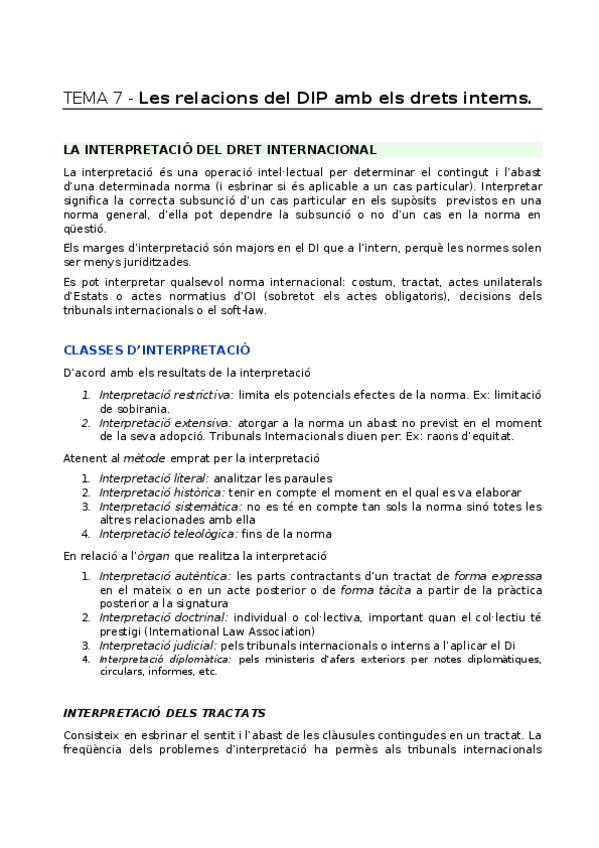 TEMA 7 - Les relacions del DIP amb els drets interns.

LA INTERPRETACIÓ DEL DRET INTERNACIONAL

La interpretació és una operació intel·lectual per determinar el contingut i l'abast d'una determinada norma (i esbrinar si és aplicable a un cas particular). Interpretar significa la correcta subsunció d'un cas particular en els supòsits previstos en una norma general, d'ella pot dependre la subsunció o no d'un cas en la norma en qüestió.

Els marges d'interpretació són majors en el DI que a l'intern, perquè les normes solen ser menys juriditzades.

Es pot interpretar qualsevol norma internacional: costum, tractat, actes unilaterals d'Estats o actes normatius d'OI (sobretot els actes obligatoris), decisions dels tribunals internacionals o el soft-law.

CLASSES D'INTERPRETACIÓ

D'acord amb els resultats de la interpretació

1. Interpretació restrictiva: limita els potencials efectes de la norma. Ex: limitació de sobirania.
2. Interpretació extensiva: atorgar a la norma un abast no previst en el moment de la seva adopció. Tribunals Internacionals diuen per: Ex: raons d'equitat.

Atenent al mètode emprat per la interpretació

1. Interpretació literal: analitzar les paraules
2. Interpretació històrica: tenir en compte el moment en el qual es va elaborar
3. Interpretació sistemàtica: no es té en compte tan sols la norma sinó totes les altres relacionades amb ella
4. Interpretació teleològica: fins de la norma

En relació a l'òrgan que realitza la interpretació

1. Interpretació autèntica: les parts contractants d'un tractat de forma expressa en el mateix o en un acte posterior o de forma tàcita a partir de la pràctica posterior a la signatura
2. Interpretació doctrinal: individual o col·lectiva, important quan el col·lectiu té prestigi (International Law Association)
3. Interpretació judicial: pels tribunals internacionals o interns a l'aplicar el Di
4. Interpretació diplomàtica: pels ministeris d'afers exteriors per notes diplomàtiques, circulars, informes, etc.

INTERPRETACIÓ DELS TRACTATS

Consisteix en esbrinar el sentit i l'abast de les clàusules contingudes en un tractat. La freqüència dels problemes d'interpretació ha permès als tribunals internacionals